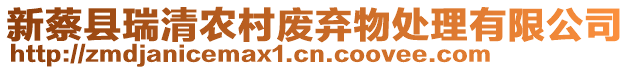 新蔡县瑞清农村废弃物处理有限公司
http://zmdjanicemax1.cn.coovee.com